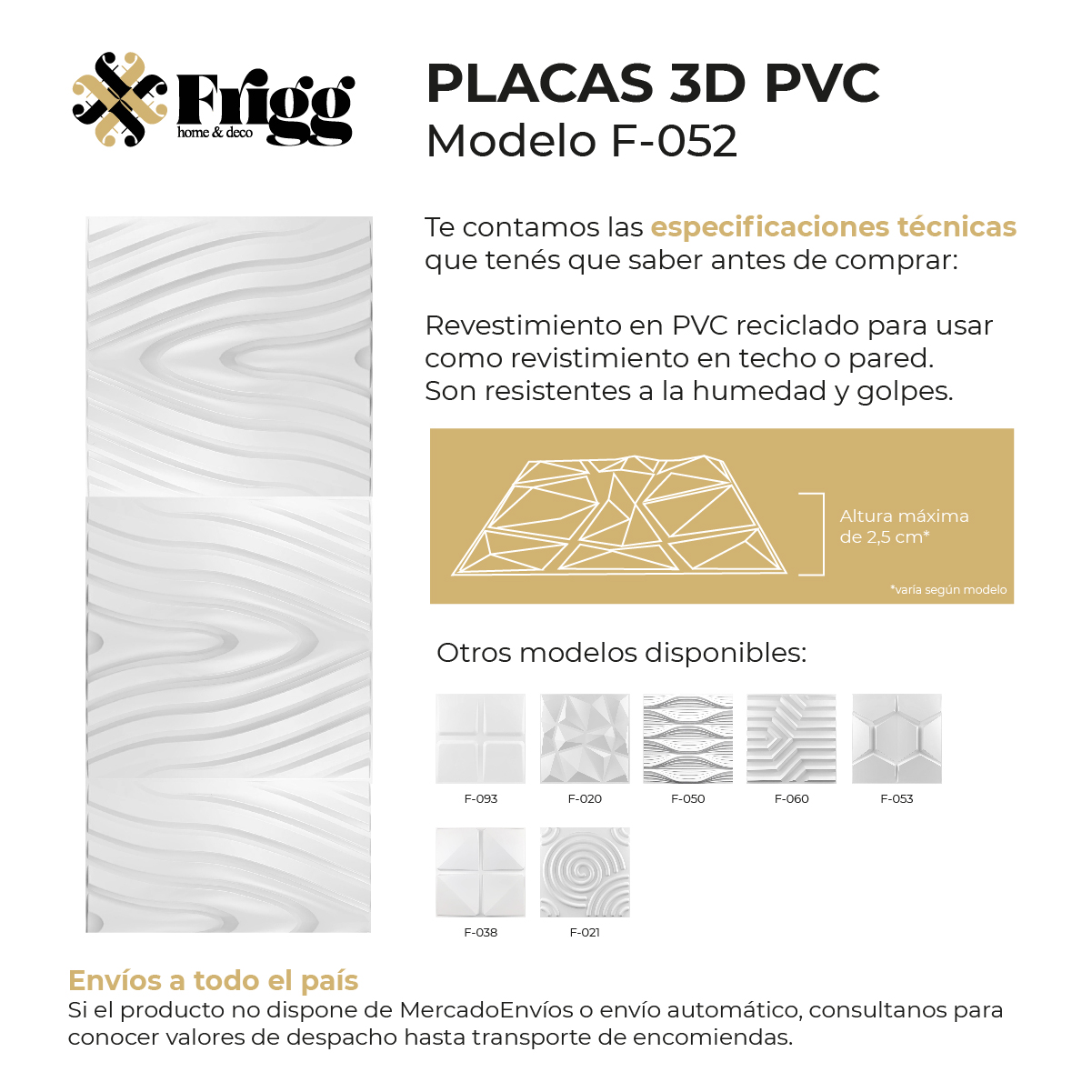 Frigg
home & deco

PLACAS 3D PVC
Modelo F-052

Te contamos las especificaciones técnicas que tenés que saber antes de comprar:

Revestimiento en PVC reciclado para usar como revistimiento en techo o pared.
Son resistentes a la humedad y golpes.

Altura máxima de 2,5 cm*

*varía según modelo

Otros modelos disponibles:

F-093 F-020 F-050 F-060 F-053

F-038 F-021

Envíos a todo el país
Si el producto no dispone de MercadoEnvíos o envío automático, consultanos para conocer valores de despacho hasta transporte de encomiendas.